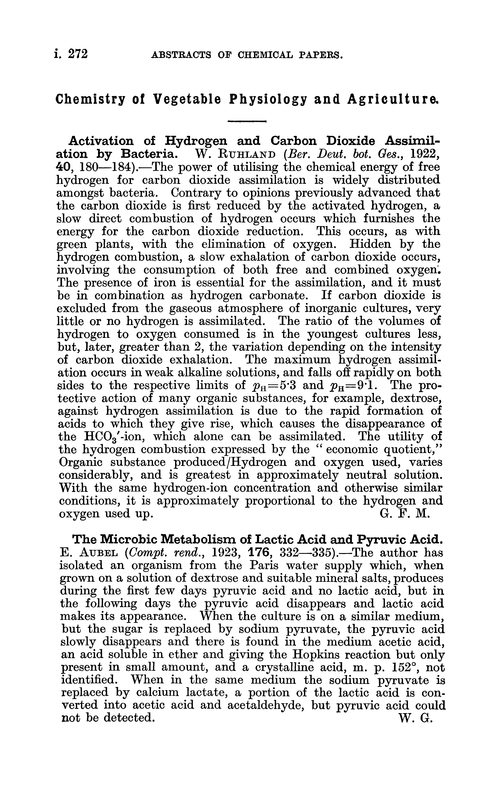 i. 272 ABSTRACTS OF CHEMICAL PAPERS.

Chemistry of Vegetable Physiology and Agriculture.

Activation of Hydrogen and Carbon Dioxide Assimilation by Bacteria. W. RUHLAND (Ber. Deut. bot. Ges., 1922, 40, 180—184).—The power of utilising the chemical energy of free hydrogen for carbon dioxide assimilation is widely distributed amongst bacteria. Contrary to opinions previously advanced that the carbon dioxide is first reduced by the activated hydrogen, a slow direct combustion of hydrogen occurs which furnishes the energy for the carbon dioxide reduction. This occurs, as with green plants, with the elimination of oxygen. Hidden by the hydrogen combustion, a slow exhalation of carbon dioxide occurs, involving the consumption of both free and combined oxygen. The presence of iron is essential for the assimilation, and it must be in combination as hydrogen carbonate. If carbon dioxide is excluded from the gaseous atmosphere of inorganic cultures, very little or no hydrogen is assimilated. The ratio of the volumes of hydrogen to oxygen consumed is in the youngest cultures less, but, later, greater than 2, the variation depending on the intensity of carbon dioxide exhalation. The maximum hydrogen assimilation occurs in weak alkaline solutions, and falls off rapidly on both sides to the respective limits of $p_H=5·3$ and $p_H=9·1$. The protective action of many organic substances, for example, dextrose, against hydrogen assimilation is due to the rapid formation of acids to which they give rise, which causes the disappearance of the $HCO_3'$-ion, which alone can be assimilated. The utility of the hydrogen combustion expressed by the "economic quotient," Organic substance produced/Hydrogen and oxygen used, varies considerably, and is greatest in approximately neutral solution. With the same hydrogen-ion concentration and otherwise similar conditions, it is approximately proportional to the hydrogen and oxygen used up. G. F. M.

The Microbic Metabolism of Lactic Acid and Pyruvic Acid. E. AUBEL (Compt. rend., 1923, 176, 332—335).—The author has isolated an organism from the Paris water supply which, when grown on a solution of dextrose and suitable mineral salts, produces during the first few days pyruvic acid and no lactic acid, but in the following days the pyruvic acid disappears and lactic acid makes its appearance. When the culture is on a similar medium, but the sugar is replaced by sodium pyruvate, the pyruvic acid slowly disappears and there is found in the medium acetic acid, an acid soluble in ether and giving the Hopkins reaction but only present in small amount, and a crystalline acid, m. p. 152°, not identified. When in the same medium the sodium pyruvate is replaced by calcium lactate, a portion of the lactic acid is converted into acetic acid and acetaldehyde, but pyruvic acid could not be detected. W. G.